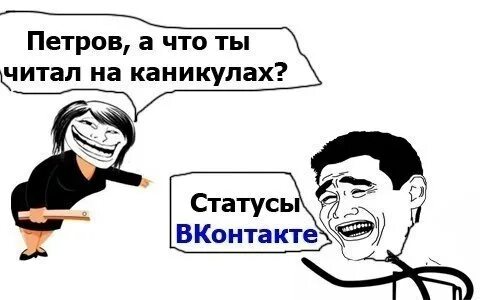 Петров, а что ты читал на каникулах?

Статусы ВКонтакте